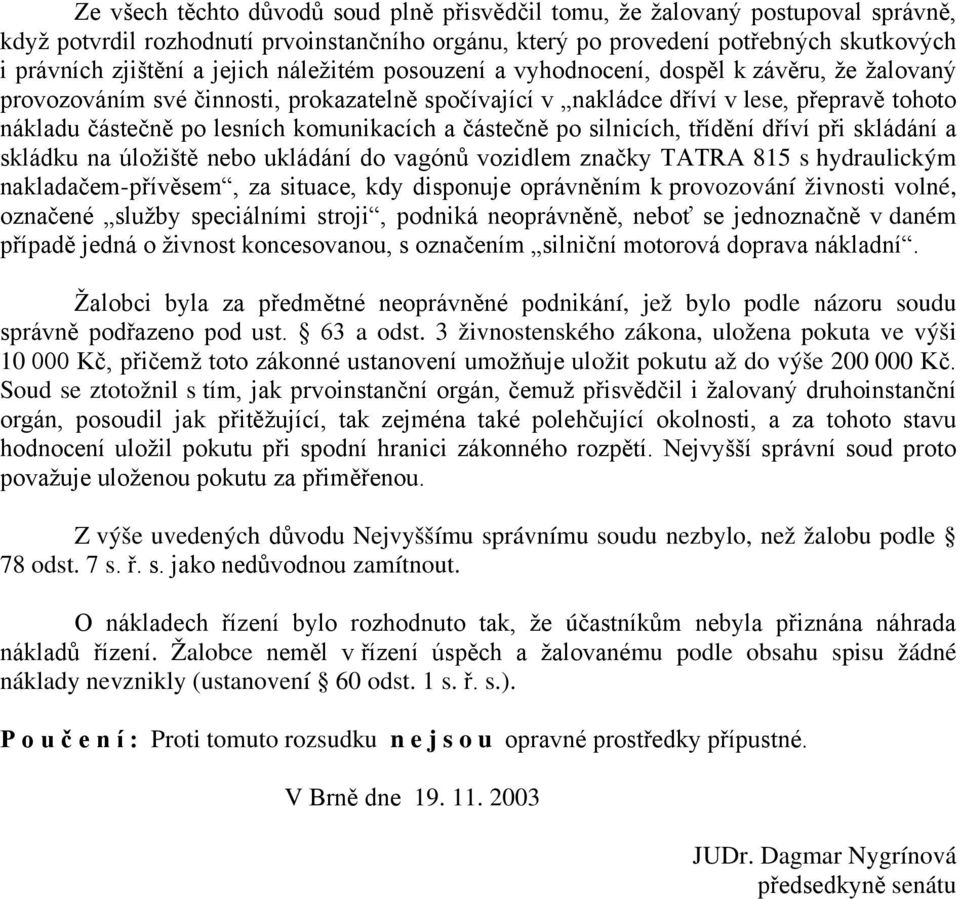 Ze všech těchto důvodů soud plně přisvědčil tomu, že žalovaný postupoval správně, když potvrdil rozhodnutí prvoinstančního orgánu, který po provedení potřebných skutkových i právních zjištění a jejich náležitém posouzení a vyhodnocení, dospěl k závěru, že žalovaný provozováním své činnosti, prokazatelně spočívající v „nakládce dříví v lese, přepravě tohoto nákladu částečně po lesních komunikacích a částečně po silnicích, třídění dříví při skládání a skládku na úložiště nebo ukládání do vagónů vozidlem značky TATRA 815 s hydraulickým nakladačem-přívěsem“, za situace, kdy disponuje oprávněním k provozování živnosti volné, označené „služby speciálními stroji“, podniká neoprávněně, neboť se jednoznačně v daném případě jedná o živnost koncesovanou, s označením „silniční motorová doprava nákladní“.

Žalobci byla za předmětné neoprávněné podnikání, jež bylo podle názoru soudu správně podřazeno pod ust. § 63 a odst. 3 živnostenského zákona, uložena pokuta ve výši 10 000 Kč, přičemž toto zákonné ustanovení umožňuje uložit pokutu až do výše 200 000 Kč. Soud se ztotožnil s tím, jak prvoinstanční orgán, čemuž přisvědčil i žalovaný druhoinstanční orgán, posoudil jak přitěžující, tak zejména také polehčující okolnosti, a za tohoto stavu hodnocení uložil pokutu při spodní hranici zákonného rozpětí. Nejvyšší správní soud proto považuje uloženou pokutu za přiměřenou.

Z výše uvedených důvodu Nejvyššímu správnímu soudu nezbylo, než žalobu podle § 78 odst. 7 s. ř. s. jako nedůvodnou zamítnout.

O nákladech řízení bylo rozhodnuto tak, že účastníkům nebyla přiznána náhrada nákladů řízení. Žalobce neměl v řízení úspěch a žalovanému podle obsahu spisu žádné náklady nevznikly (ustanovení § 60 odst. 1 s. ř. s.).

P o u č e n í : Proti tomuto rozsudku n e j s o u opravné prostředky přípustné.

V Brně dne 19. 11. 2003

JUDr. Dagmar Nygrínová
předsedkyně senátu